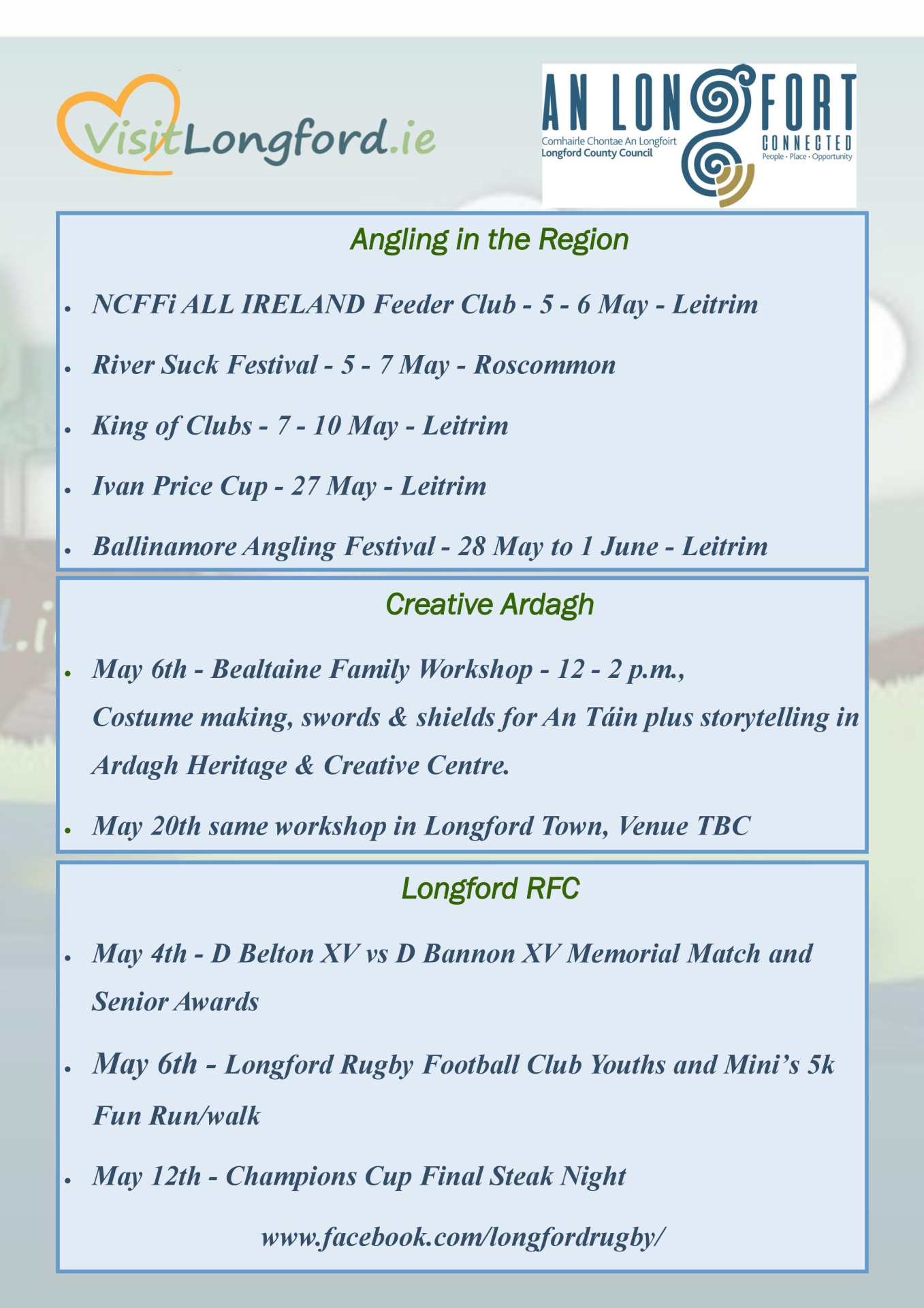 VisitLongford.ie

AN LONGFORT
Comhairle Chontae An Longfoirt
Longford County Council
CONNECTED
People • Place • Opportunity

Angling in the Region

• NCFFi ALL IRELAND Feeder Club - 5 - 6 May - Leitrim

• River Suck Festival - 5 - 7 May - Roscommon

• King of Clubs - 7 - 10 May - Leitrim

• Ivan Price Cup - 27 May - Leitrim

• Ballinamore Angling Festival - 28 May to 1 June - Leitrim

Creative Ardagh

• May 6th - Bealtaine Family Workshop - 12 - 2 p.m., Costume making, swords & shields for An Táin plus storytelling in Ardagh Heritage & Creative Centre.

• May 20th same workshop in Longford Town, Venue TBC

Longford RFC

• May 4th - D Belton XV vs D Bannon XV Memorial Match and Senior Awards

• May 6th - Longford Rugby Football Club Youths and Mini's 5k Fun Run/walk

• May 12th - Champions Cup Final Steak Night

www.facebook.com/longfordrugby/